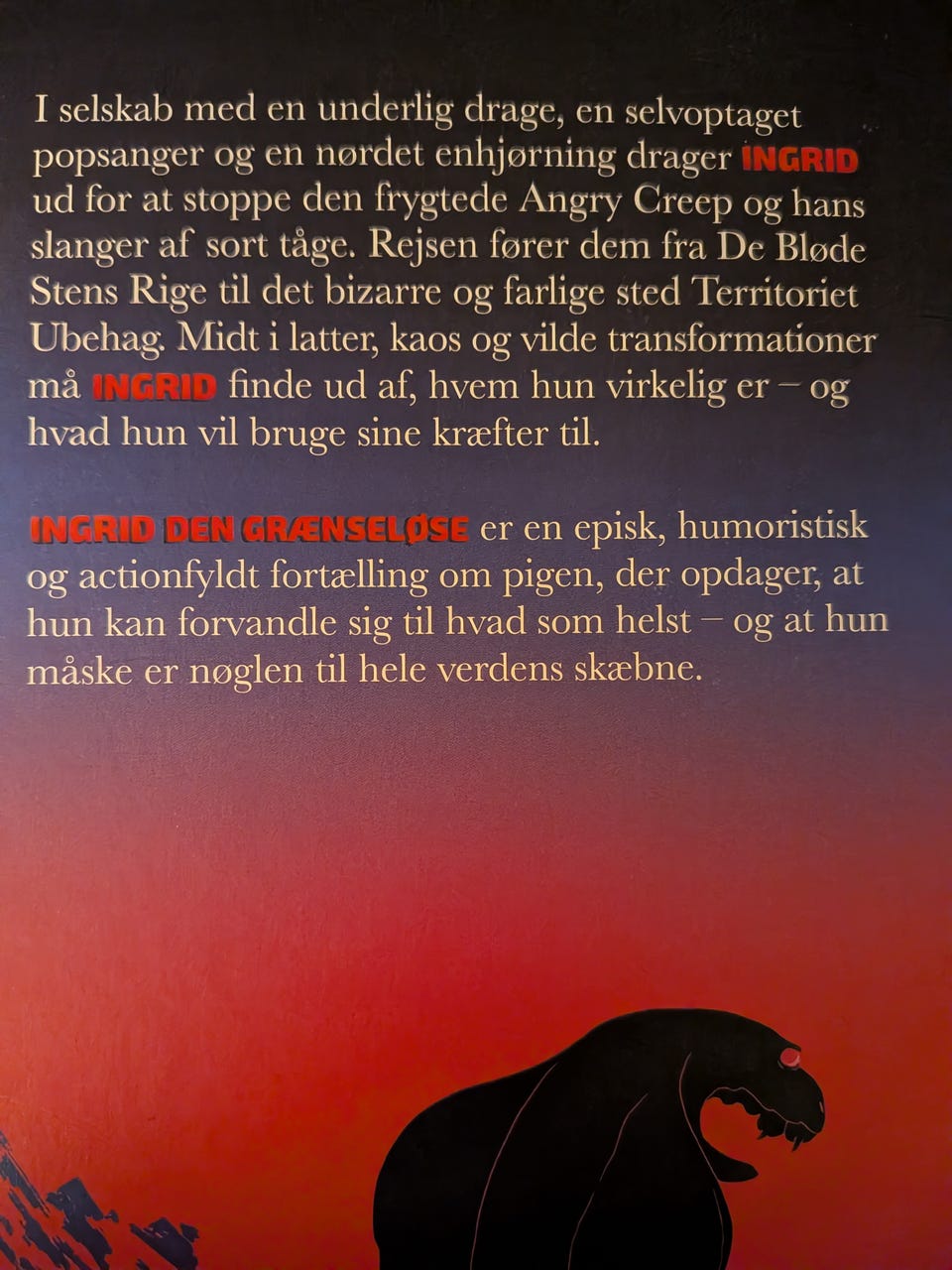 I selskab med en underlig drage, en selvoptaget popsanger og en nørdet enhjørning drager INGRID ud for at stoppe den frygtede Angry Creep og hans slanger af sort tåge. Rejsen fører dem fra De Bløde Stens Rige til det bizarre og farlige sted Territoriet Ubehag. Midt i latter, kaos og vilde transformationer må INGRID finde ud af, hvem hun virkelig er – og hvad hun vil bruge sine kræfter til.

INGRID DEN GRÆNSELØSE er en episk, humoristisk og actionfyldt fortælling om pigen, der opdager, at hun kan forvandle sig til hvad som helst – og at hun måske er nøglen til hele verdens skæbne.